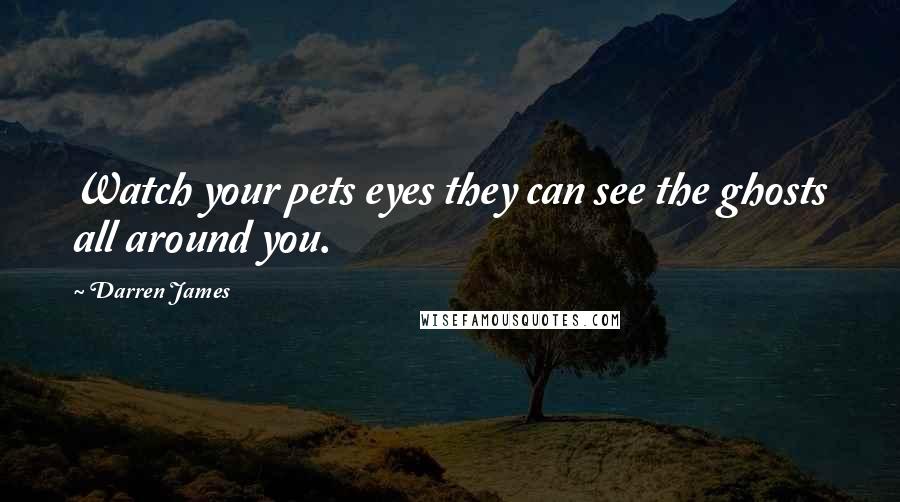 Watch your pets eyes they can see the ghosts all around you.

~ Darren James

WISEFAMOUSQUOTES.COM